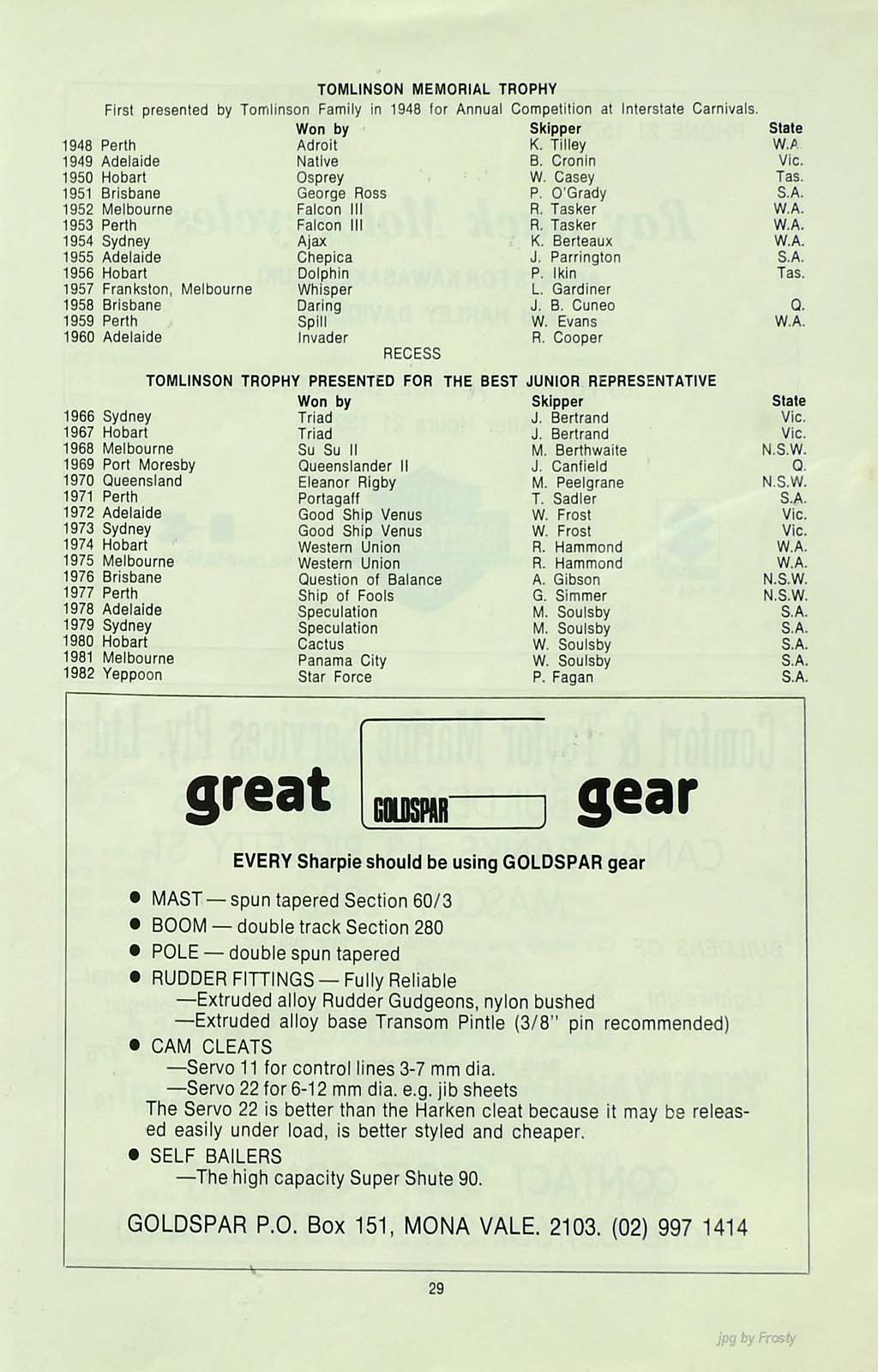 TOMLINSON MEMORIAL TROPHY

First presented by Tomlinson Family in 1948 for Annual Competition at Interstate Carnivals.

|  | Won by | Skipper | State |
|---|---|---|---|
| 1948 Perth | Adroit | K. Tilley | W.A |
| 1949 Adelaide | Native | B. Cronin | Vic. |
| 1950 Hobart | Osprey | W. Casey | Tas. |
| 1951 Brisbane | George Ross | P. O'Grady | S.A. |
| 1952 Melbourne | Falcon III | R. Tasker | W.A. |
| 1953 Perth | Falcon III | R. Tasker | W.A. |
| 1954 Sydney | Ajax | K. Berteaux | W.A. |
| 1955 Adelaide | Chepica | J. Parrington | S.A. |
| 1956 Hobart | Dolphin | P. Ikin | Tas. |
| 1957 Frankston, Melbourne | Whisper | L. Gardiner |  |
| 1958 Brisbane | Daring | J. B. Cuneo | Q. |
| 1959 Perth | Spill | W. Evans | W.A. |
| 1960 Adelaide | Invader | R. Cooper |  |

RECESS

TOMLINSON TROPHY PRESENTED FOR THE BEST JUNIOR REPRESENTATIVE

|  | Won by | Skipper | State |
|---|---|---|---|
| 1966 Sydney | Triad | J. Bertrand | Vic. |
| 1967 Hobart | Triad | J. Bertrand | Vic. |
| 1968 Melbourne | Su Su II | M. Berthwaite | N.S.W. |
| 1969 Port Moresby | Queenslander II | J. Canfield | Q. |
| 1970 Queensland | Eleanor Rigby | M. Peelgrane | N.S.W. |
| 1971 Perth | Portagaff | T. Sadler | S.A. |
| 1972 Adelaide | Good Ship Venus | W. Frost | Vic. |
| 1973 Sydney | Good Ship Venus | W. Frost | Vic. |
| 1974 Hobart | Western Union | R. Hammond | W.A. |
| 1975 Melbourne | Western Union | R. Hammond | W.A. |
| 1976 Brisbane | Question of Balance | A. Gibson | N.S.W. |
| 1977 Perth | Ship of Fools | G. Simmer | N.S.W. |
| 1978 Adelaide | Speculation | M. Soulsby | S.A. |
| 1979 Sydney | Speculation | M. Soulsby | S.A. |
| 1980 Hobart | Cactus | W. Soulsby | S.A. |
| 1981 Melbourne | Panama City | W. Soulsby | S.A. |
| 1982 Yeppoon | Star Force | P. Fagan | S.A. |

great GOLDSPAR gear

EVERY Sharpie should be using GOLDSPAR gear

• MAST — spun tapered Section 60/3
• BOOM — double track Section 280
• POLE — double spun tapered
• RUDDER FITTINGS — Fully Reliable
—Extruded alloy Rudder Gudgeons, nylon bushed
—Extruded alloy base Transom Pintle (3/8" pin recommended)
• CAM CLEATS
—Servo 11 for control lines 3-7 mm dia.
—Servo 22 for 6-12 mm dia. e.g. jib sheets
The Servo 22 is better than the Harken cleat because it may be released easily under load, is better styled and cheaper.
• SELF BAILERS
—The high capacity Super Shute 90.

GOLDSPAR P.O. Box 151, MONA VALE. 2103. (02) 997 1414

29

jpg by Frosty